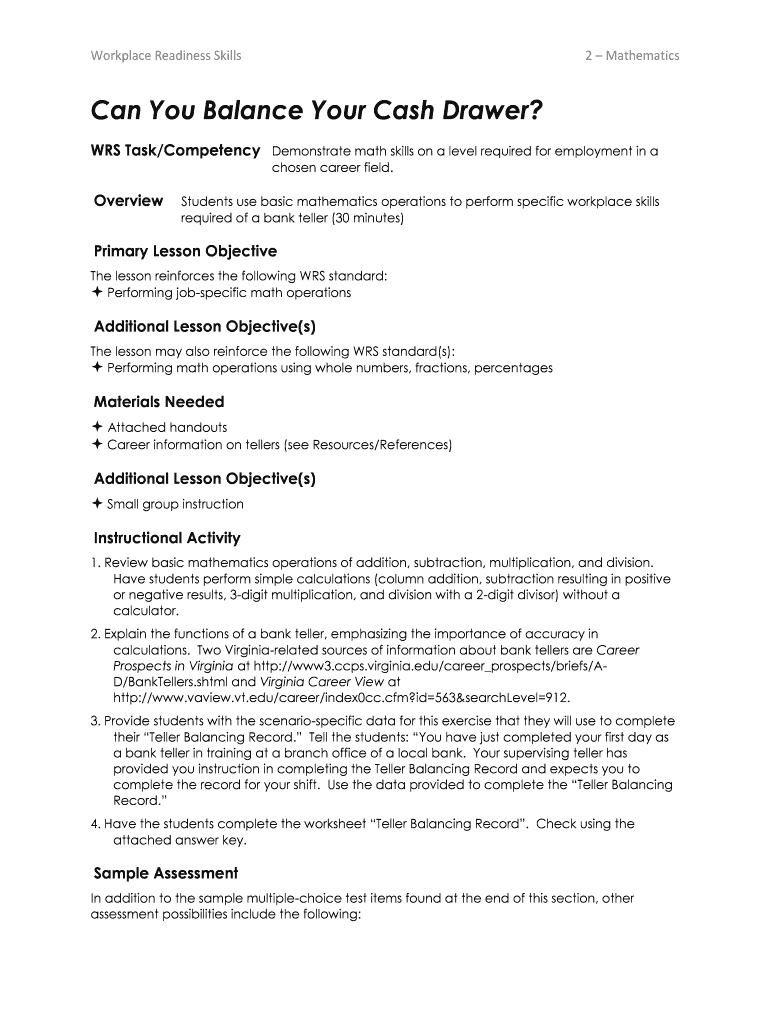 Workplace Readiness Skills

2 – Mathematics

Can You Balance Your Cash Drawer?

WRS Task/Competency Demonstrate math skills on a level required for employment in a chosen career field.

Overview Students use basic mathematics operations to perform specific workplace skills required of a bank teller (30 minutes)

Primary Lesson Objective

The lesson reinforces the following WRS standard:
✦ Performing job-specific math operations

Additional Lesson Objective(s)

The lesson may also reinforce the following WRS standard(s):
✦ Performing math operations using whole numbers, fractions, percentages

Materials Needed

✦ Attached handouts
✦ Career information on tellers (see Resources/References)

Additional Lesson Objective(s)

✦ Small group instruction

Instructional Activity

1. Review basic mathematics operations of addition, subtraction, multiplication, and division. Have students perform simple calculations (column addition, subtraction resulting in positive or negative results, 3-digit multiplication, and division with a 2-digit divisor) without a calculator.

2. Explain the functions of a bank teller, emphasizing the importance of accuracy in calculations. Two Virginia-related sources of information about bank tellers are Career Prospects in Virginia at http://www3.ccps.virginia.edu/career_prospects/briefs/A-D/BankTellers.shtml and Virginia Career View at http://www.vaview.vt.edu/career/index0cc.cfm?id=563&searchLevel=912.

3. Provide students with the scenario-specific data for this exercise that they will use to complete their "Teller Balancing Record." Tell the students: "You have just completed your first day as a bank teller in training at a branch office of a local bank. Your supervising teller has provided you instruction in completing the Teller Balancing Record and expects you to complete the record for your shift. Use the data provided to complete the "Teller Balancing Record."

4. Have the students complete the worksheet "Teller Balancing Record". Check using the attached answer key.

Sample Assessment

In addition to the sample multiple-choice test items found at the end of this section, other assessment possibilities include the following: